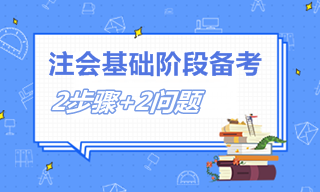 注会基础阶段备考

2步骤+2问题